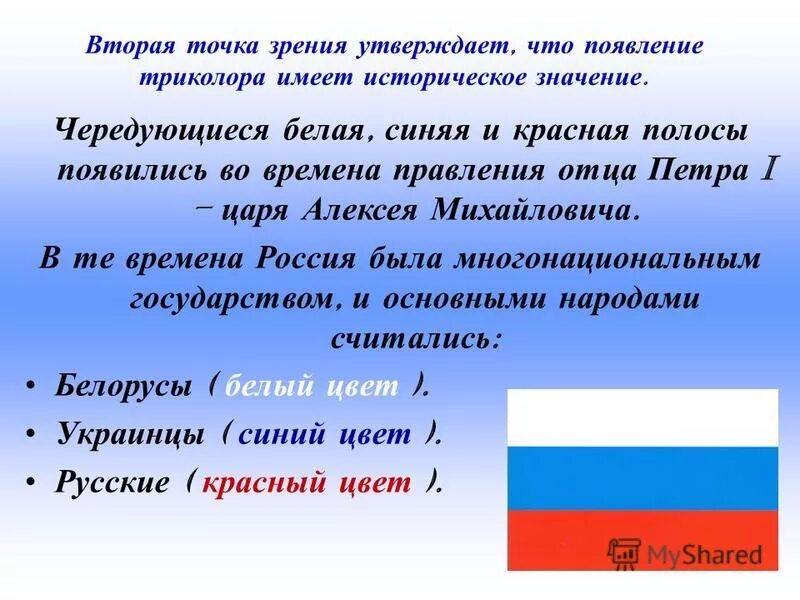 Вторая точка зрения утверждает, что появление триколора имеет историческое значение.

Чередующиеся белая, синяя и красная полосы появились во времена правления отца Петра I – царя Алексея Михайловича.

В те времена Россия была многонациональным государством, и основными народами считались:

• Белорусы ( белый цвет ).
• Украинцы ( синий цвет ).
• Русские ( красный цвет ).

MyShared